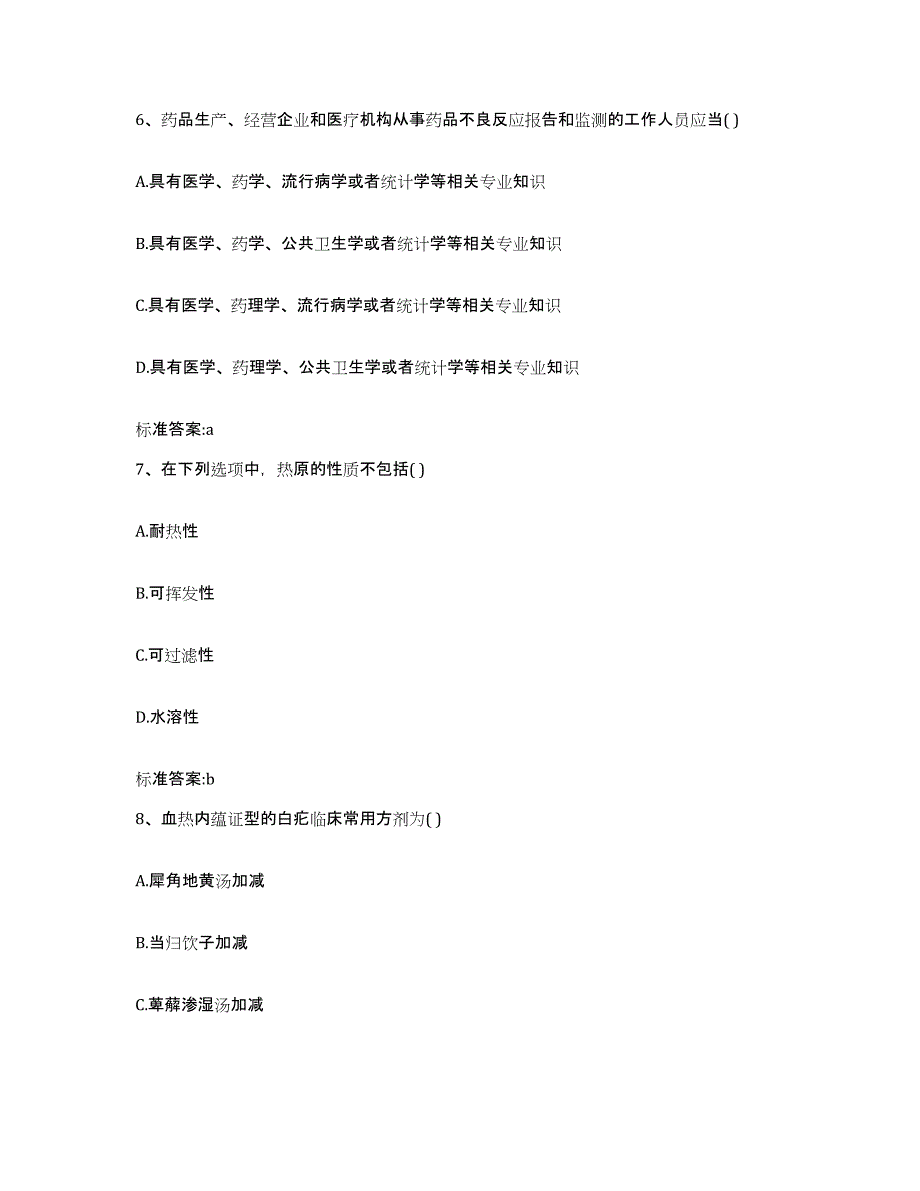 6、药品生产、经营企业和医疗机构从事药品不良反应报告和监测的工作人员应当( )

A.具有医学、药学、流行病学或者统计学等相关专业知识

B.具有医学、药学、公共卫生学或者统计学等相关专业知识

C.具有医学、药理学、流行病学或者统计学等相关专业知识

D.具有医学、药理学、公共卫生学或者统计学等相关专业知识

标准答案:a

7、在下列选项中，热原的性质不包括( )

A.耐热性

B.可挥发性

C.可过滤性

D.水溶性

标准答案:b

8、血热内蕴证型的白疕临床常用方剂为( )

A.犀角地黄汤加减

B.当归饮子加减

C.萆薢渗湿汤加减